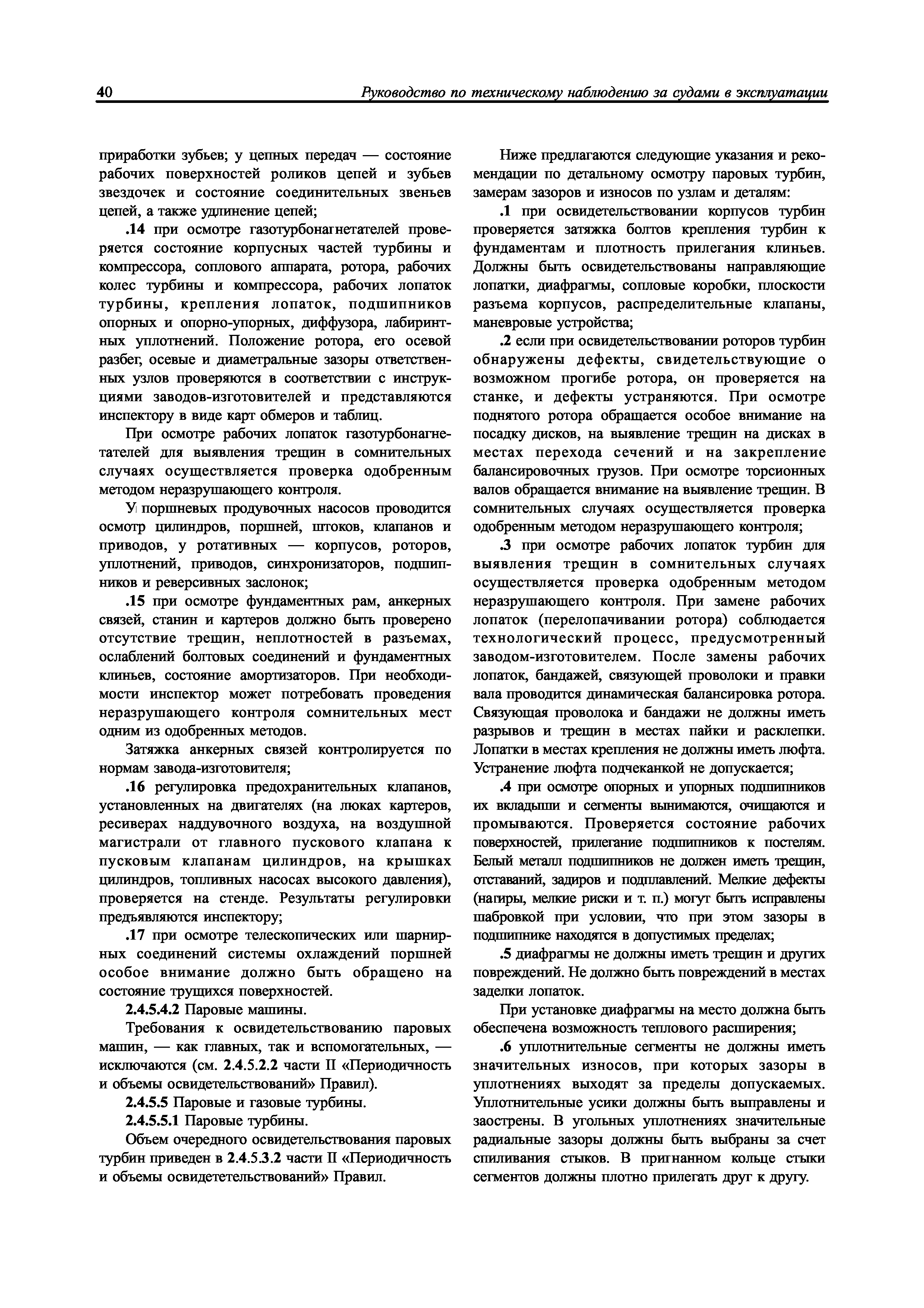 40 Руководство по техническому наблюдению за судами в эксплуатации

приработки зубьев; у цепных передач — состояние рабочих поверхностей роликов цепей и зубьев звездочек и состояние соединительных звеньев цепей, а также удлинение цепей;

.14 при осмотре газотурбонагнетателей проверяется состояние корпусных частей турбины и компрессора, соплового аппарата, ротора, рабочих колес турбины и компрессора, рабочих лопаток турбины, крепления лопаток, подшипников опорных и опорно-упорных, диффузора, лабиринтных уплотнений. Положение ротора, его осевой разбег, осевые и диаметральные зазоры ответственных узлов проверяются в соответствии с инструкциями заводов-изготовителей и представляются инспектору в виде карт обмеров и таблиц.

При осмотре рабочих лопаток газотурбонагнетателей для выявления трещин в сомнительных случаях осуществляется проверка одобренным методом неразрушающего контроля.

У поршневых продувочных насосов проводится осмотр цилиндров, поршней, штоков, клапанов и приводов, у ротативных — корпусов, роторов, уплотнений, приводов, синхронизаторов, подшипников и реверсивных заслонок;

.15 при осмотре фундаментных рам, анкерных связей, станин и картеров должно быть проверено отсутствие трещин, неплотностей в разъемах, ослаблений болтовых соединений и фундаментных клиньев, состояние амортизаторов. При необходимости инспектор может потребовать проведения неразрушающего контроля сомнительных мест одним из одобренных методов.

Затяжка анкерных связей контролируется по нормам завода-изготовителя;

.16 регулировка предохранительных клапанов, установленных на двигателях (на люках картеров, ресиверах наддувочного воздуха, на воздушной магистрали от главного пускового клапана к пусковым клапанам цилиндров, на крышках цилиндров, топливных насосах высокого давления), проверяется на стенде. Результаты регулировки предъявляются инспектору;

.17 при осмотре телескопических или шарнирных соединений системы охлаждений поршней особое внимание должно быть обращено на состояние трущихся поверхностей.

2.4.5.4.2 Паровые машины.

Требования к освидетельствованию паровых машин, — как главных, так и вспомогательных, — исключаются (см. 2.4.5.2.2 части II «Периодичность и объемы освидетельствований» Правил).

2.4.5.5 Паровые и газовые турбины.

2.4.5.5.1 Паровые турбины.

Объем очередного освидетельствования паровых турбин приведен в 2.4.5.3.2 части II «Периодичность и объемы освидететельствований» Правил.

Ниже предлагаются следующие указания и рекомендации по детальному осмотру паровых турбин, замерам зазоров и износов по узлам и деталям:

.1 при освидетельствовании корпусов турбин проверяется затяжка болтов крепления турбин к фундаментам и плотность прилегания клиньев. Должны быть освидетельствованы направляющие лопатки, диафрагмы, сопловые коробки, плоскости разъема корпусов, распределительные клапаны, маневровые устройства;

.2 если при освидетельствовании роторов турбин обнаружены дефекты, свидетельствующие о возможном прогибе ротора, он проверяется на станке, и дефекты устраняются. При осмотре поднятого ротора обращается особое внимание на посадку дисков, на выявление трещин на дисках в местах перехода сечений и на закрепление балансировочных грузов. При осмотре торсионных валов обращается внимание на выявление трещин. В сомнительных случаях осуществляется проверка одобренным методом неразрушающего контроля;

.3 при осмотре рабочих лопаток турбин для выявления трещин в сомнительных случаях осуществляется проверка одобренным методом неразрушающего контроля. При замене рабочих лопаток (перелопачивании ротора) соблюдается технологический процесс, предусмотренный заводом-изготовителем. После замены рабочих лопаток, бандажей, связующей проволоки и правки вала проводится динамическая балансировка ротора. Связующая проволока и бандажи не должны иметь разрывов и трещин в местах пайки и расклепки. Лопатки в местах крепления не должны иметь люфта. Устранение люфта подчеканкой не допускается;

.4 при осмотре опорных и упорных подшипников их вкладыши и сегменты вынимаются, очищаются и промываются. Проверяется состояние рабочих поверхностей, прилегание подшипников к постелям. Белый металл подшипников не должен иметь трещин, отставаний, задиров и подплавлений. Мелкие дефекты (нагиры, мелкие риски и т. п.) могут быть исправлены шабровкой при условии, что при этом зазоры в подшипнике находятся в допустимых пределах;

.5 диафрагмы не должны иметь трещин и других повреждений. Не должно быть повреждений в местах заделки лопаток.

При установке диафрагмы на место должна быть обеспечена возможность теплового расширения;

.6 уплотнительные сегменты не должны иметь значительных износов, при которых зазоры в уплотнениях выходят за пределы допускаемых. Уплотнительные усики должны быть выправлены и заострены. В угольных уплотнениях значительные радиальные зазоры должны быть выбраны за счет спиливания стыков. В пригнанном кольце стыки сегментов должны плотно прилегать друг к другу.